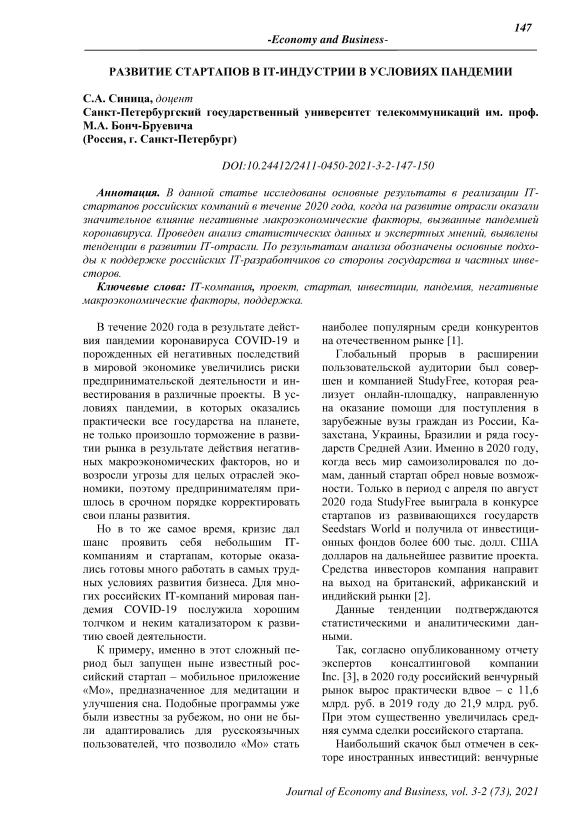 147

-Economy and Business-

РАЗВИТИЕ СТАРТАПОВ В IT-ИНДУСТРИИ В УСЛОВИЯХ ПАНДЕМИИ

С.А. Синица, доцент
Санкт-Петербургский государственный университет телекоммуникаций им. проф. М.А. Бонч-Бруевича
(Россия, г. Санкт-Петербург)

DOI:10.24412/2411-0450-2021-3-2-147-150

Аннотация. В данной статье исследованы основные результаты в реализации IT-стартапов российских компаний в течение 2020 года, когда на развитие отрасли оказали значительное влияние негативные макроэкономические факторы, вызванные пандемией коронавируса. Проведен анализ статистических данных и экспертных мнений, выявлены тенденции в развитии IT-отрасли. По результатам анализа обозначены основные подходы к поддержке российских IT-разработчиков со стороны государства и частных инвесторов.

Ключевые слова: IT-компания, проект, стартап, инвестиции, пандемия, негативные макроэкономические факторы, поддержка.

В течение 2020 года в результате действия пандемии коронавируса COVID-19 и порожденных ей негативных последствий в мировой экономике увеличились риски предпринимательской деятельности и инвестирования в различные проекты. В условиях пандемии, в которых оказались практически все государства на планете, не только произошло торможение в развитии рынка в результате действия негативных макроэкономических факторов, но и возросли угрозы для целых отраслей экономики, поэтому предпринимателям пришлось в срочном порядке корректировать свои планы развития.

Но в то же самое время, кризис дал шанс проявить себя небольшим IT-компаниям и стартапам, которые оказались готовы много работать в самых трудных условиях развития бизнеса. Для многих российских IT-компаний мировая пандемия COVID-19 послужила хорошим толчком и неким катализатором к развитию своей деятельности.

К примеру, именно в этот сложный период был запущен ныне известный российский стартап – мобильное приложение «Мо», предназначенное для медитации и улучшения сна. Подобные программы уже были известны за рубежом, но они не были адаптировались для русскоязычных пользователей, что позволило «Мо» стать наиболее популярным среди конкурентов на отечественном рынке [1].

Глобальный прорыв в расширении пользовательской аудитории был совершен и компанией StudyFree, которая реализует онлайн-площадку, направленную на оказание помощи для поступления в зарубежные вузы граждан из России, Казахстана, Украины, Бразилии и ряда государств Средней Азии. Именно в 2020 году, когда весь мир самоизолировался по домам, данный стартап обрел новые возможности. Только в период с апреля по август 2020 года StudyFree выиграла в конкурсе стартапов из развивающихся государств Seedstars World и получила от инвестиционных фондов более 600 тыс. долл. США долларов на дальнейшее развитие проекта. Средства инвесторов компания направит на выход на британский, африканский и индийский рынки [2].

Данные тенденции подтверждаются статистическими и аналитическими данными.

Так, согласно опубликованному отчету экспертов консалтинговой компании Inc. [3], в 2020 году российский венчурный рынок вырос практически вдвое – с 11,6 млрд. руб. в 2019 году до 21,9 млрд. руб. При этом существенно увеличилась средняя сумма сделки российского стартапа.

Наибольший скачок был отмечен в секторе иностранных инвестиций: венчурные

Journal of Economy and Business, vol. 3-2 (73), 2021